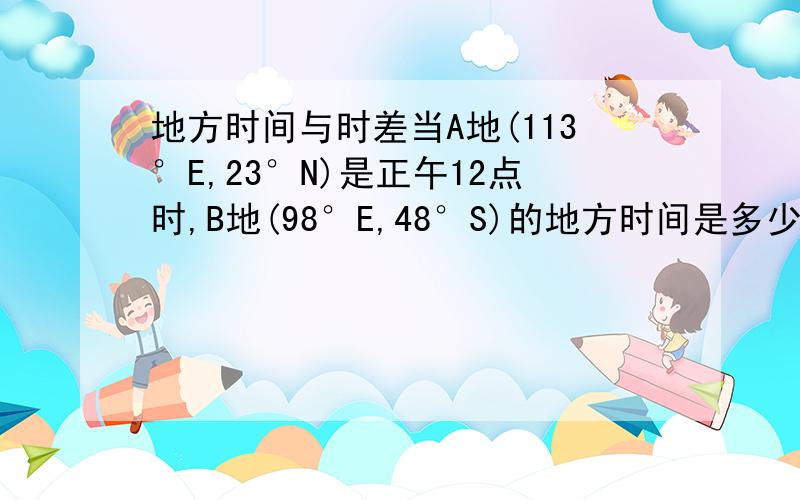 地方时间与时差当A地(113°E,23°N)是正午12点时,B地(98°E,48°S)的地方时间是多少